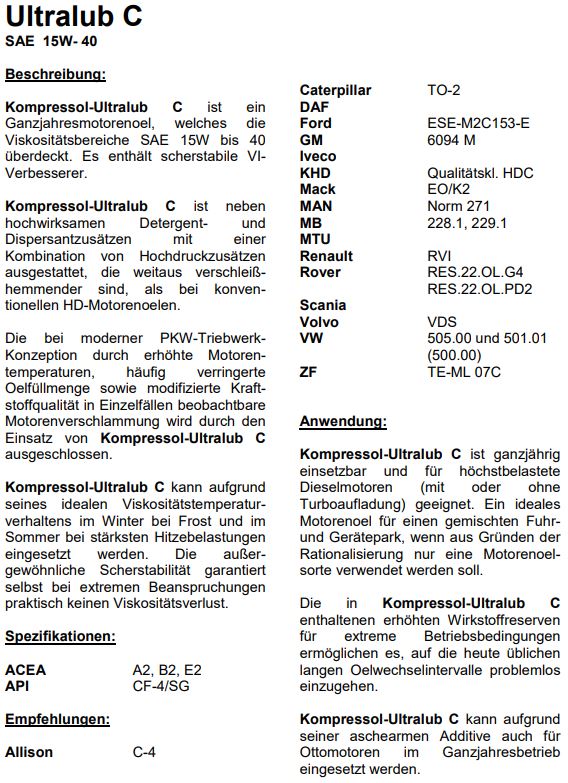 Ultralub C
SAE 15W- 40

Beschreibung:

Kompressol-Ultralub C ist ein Ganzjahresmotorenoel, welches die Viskositätsbereiche SAE 15W bis 40 überdeckt. Es enthält scherstabile VI-Verbesserer.

Kompressol-Ultralub C ist neben hochwirksamen Detergent- und Dispersantzusätzen mit einer Kombination von Hochdruckzusätzen ausgestattet, die weitaus verschleißhemmender sind, als bei konventionellen HD-Motorenoelen.

Die bei moderner PKW-Triebwerk-Konzeption durch erhöhte Motorentemperaturen, häufig verringerte Oelfüllmenge sowie modifizierte Kraftstoffqualität in Einzelfällen beobachtbare Motorenverschlammung wird durch den Einsatz von Kompressol-Ultralub C ausgeschlossen.

Kompressol-Ultralub C kann aufgrund seines idealen Viskositätstemperaturverhaltens im Winter bei Frost und im Sommer bei stärksten Hitzebelastungen eingesetzt werden. Die außergewöhnliche Scherstabilität garantiert selbst bei extremen Beanspruchungen praktisch keinen Viskositätsverlust.

Spezifikationen:

| | |
|---|---|
| ACEA | A2, B2, E2 |
| API | CF-4/SG |

Empfehlungen:

| | |
|---|---|
| Allison | C-4 |
| Caterpillar | TO-2 |
| DAF | |
| Ford | ESE-M2C153-E |
| GM | 6094 M |
| Iveco | |
| KHD | Qualitätskl. HDC |
| Mack | EO/K2 |
| MAN | Norm 271 |
| MB | 228.1, 229.1 |
| MTU | |
| Renault | RVI |
| Rover | RES.22.OL.G4 RES.22.OL.PD2 |
| Scania | |
| Volvo | VDS |
| VW | 505.00 und 501.01 (500.00) |
| ZF | TE-ML 07C |

Anwendung:

Kompressol-Ultralub C ist ganzjährig einsetzbar und für höchstbelastete Dieselmotoren (mit oder ohne Turboaufladung) geeignet. Ein ideales Motorenoel für einen gemischten Fuhr- und Gerätepark, wenn aus Gründen der Rationalisierung nur eine Motorenoelsorte verwendet werden soll.

Die in Kompressol-Ultralub C enthaltenen erhöhten Wirkstoffreserven für extreme Betriebsbedingungen ermöglichen es, auf die heute üblichen langen Oelwechselintervalle problemlos einzugehen.

Kompressol-Ultralub C kann aufgrund seiner aschearmen Additive auch für Ottomotoren im Ganzjahresbetrieb eingesetzt werden.